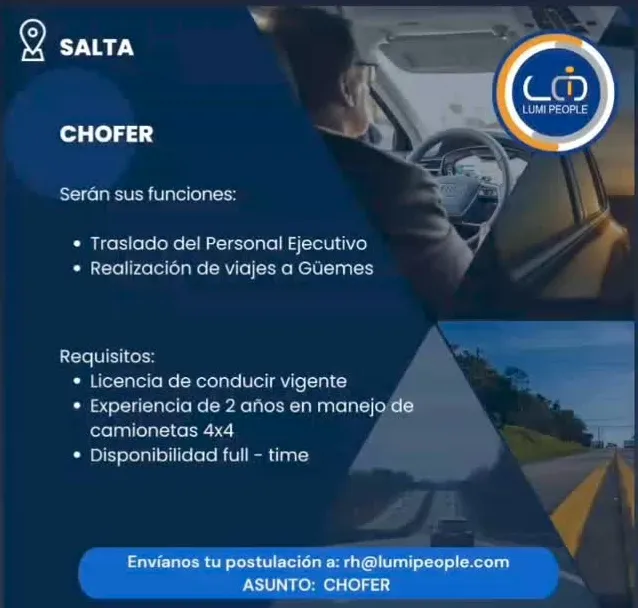 SALTA

LUMI PEOPLE

CHOFER

Serán sus funciones:

• Traslado del Personal Ejecutivo
• Realización de viajes a Güemes

Requisitos:
• Licencia de conducir vigente
• Experiencia de 2 años en manejo de camionetas 4x4
• Disponibilidad full - time

Envíanos tu postulación a: rh@lumipeople.com
ASUNTO: CHOFER